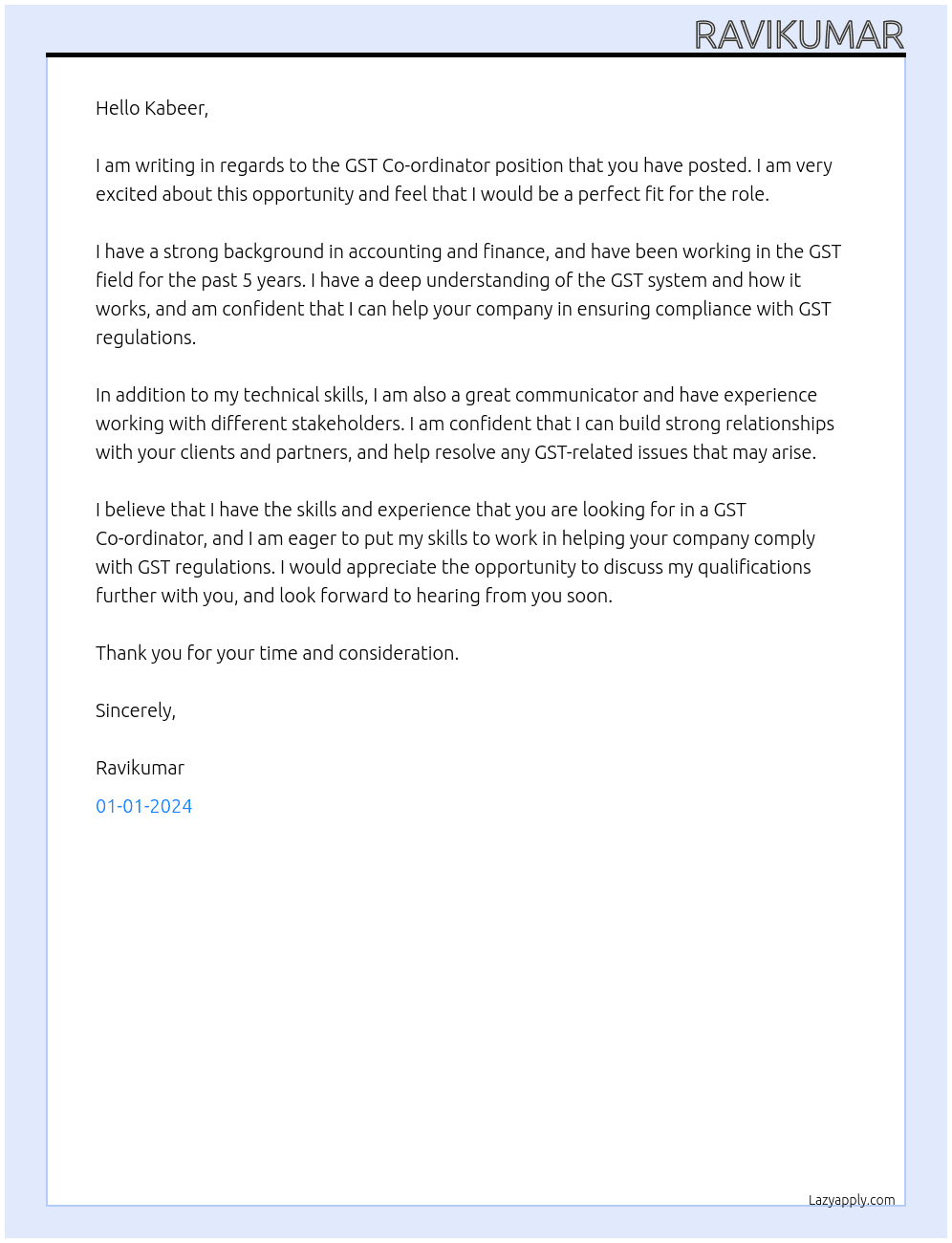 RAVIKUMAR

Hello Kabeer,

I am writing in regards to the GST Co-ordinator position that you have posted. I am very excited about this opportunity and feel that I would be a perfect fit for the role.

I have a strong background in accounting and finance, and have been working in the GST field for the past 5 years. I have a deep understanding of the GST system and how it works, and am confident that I can help your company in ensuring compliance with GST regulations.

In addition to my technical skills, I am also a great communicator and have experience working with different stakeholders. I am confident that I can build strong relationships with your clients and partners, and help resolve any GST-related issues that may arise.

I believe that I have the skills and experience that you are looking for in a GST Co-ordinator, and I am eager to put my skills to work in helping your company comply with GST regulations. I would appreciate the opportunity to discuss my qualifications further with you, and look forward to hearing from you soon.

Thank you for your time and consideration.

Sincerely,

Ravikumar

01-01-2024

Lazyapply.com